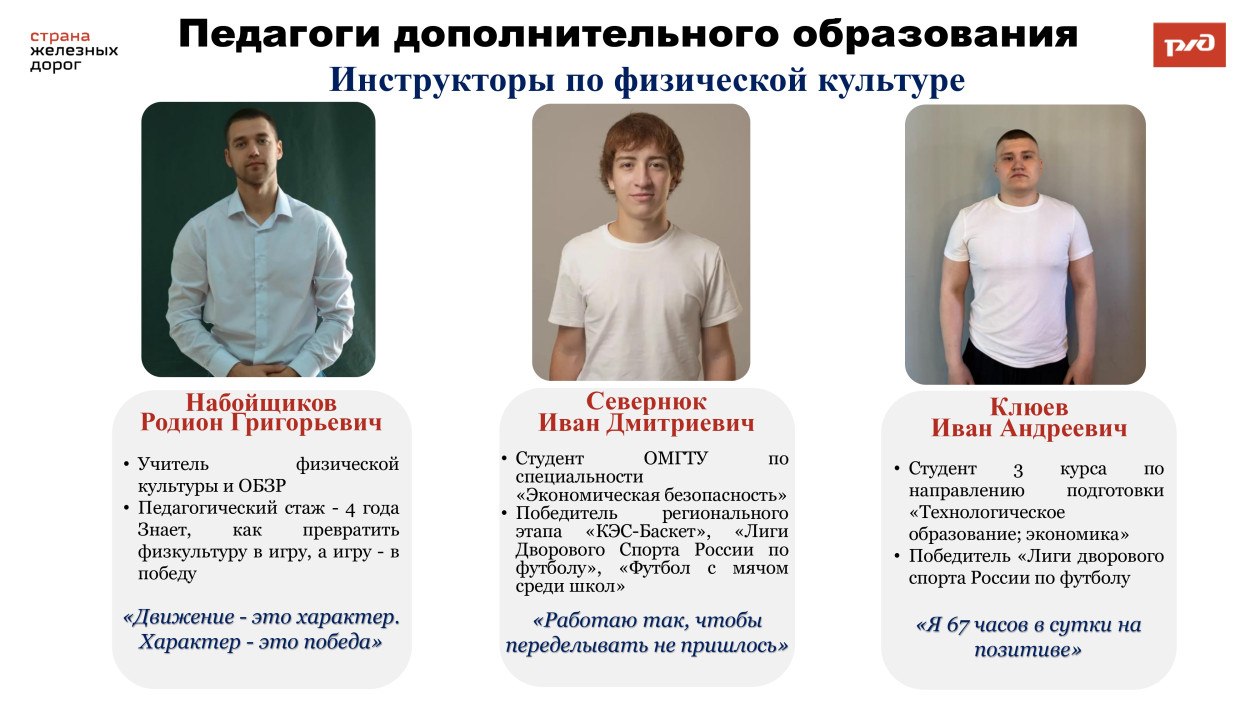 страна железных дорог

Педагоги дополнительного образования

РЖД

Инструкторы по физической культуре

Набойщиков Родион Григорьевич

• Учитель физической культуры и ОБЗР
• Педагогический стаж - 4 года Знает, как превратить физкультуру в игру, а игру - в победу

«Движение - это характер. Характер - это победа»

Севернюк Иван Дмитриевич

• Студент ОМГТУ по специальности «Экономическая безопасность»
• Победитель регионального этапа «КЭС-Баскет», «Лиги Дворового Спорта России по футболу», «Футбол с мячом среди школ»

«Работаю так, чтобы переделывать не пришлось»

Клюев Иван Андреевич

• Студент 3 курса по направлению подготовки «Технологическое образование; экономика»
• Победитель «Лиги дворового спорта России по футболу

«Я 67 часов в сутки на позитиве»